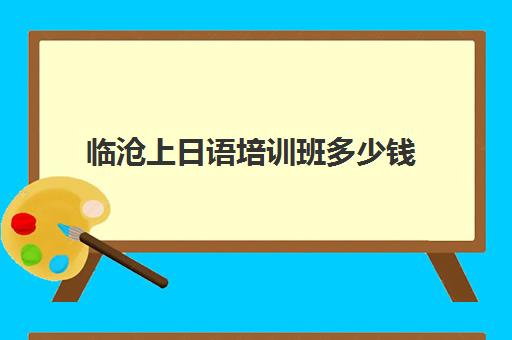 临沧上日语培训班多少钱